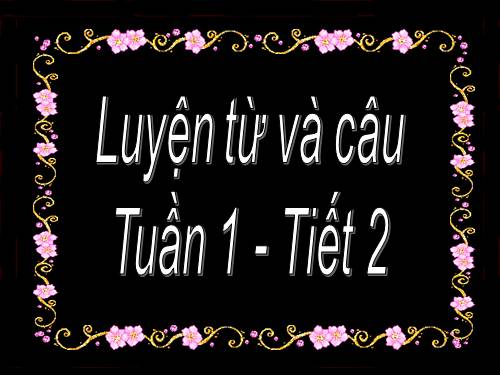 Luyện từ và câu
Tuần 1 - Tiết 2